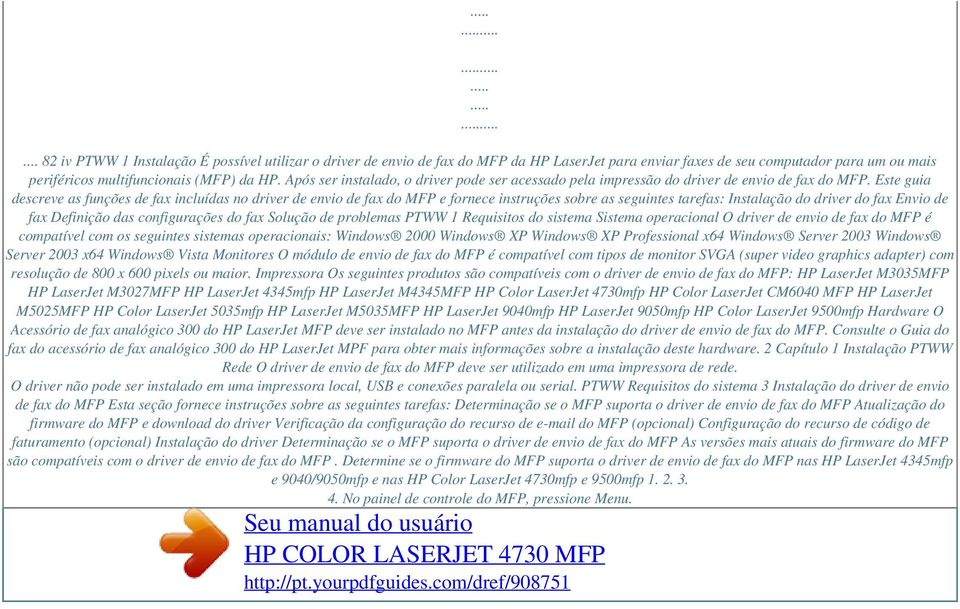 .....
..........

..........
.....
.....
..........

.... 82 iv PTWW 1 Instalação É possível utilizar o driver de envio de fax do MFP da HP LaserJet para enviar faxes de seu computador para um ou mais periféricos multifuncionais (MFP) da HP. Após ser instalado, o driver pode ser acessado pela impressão do driver de envio de fax do MFP. Este guia descreve as funções de fax incluídas no driver de envio de fax do MFP e fornece instruções sobre as seguintes tarefas: Instalação do driver do fax Envio de fax Definição das configurações do fax Solução de problemas PTWW 1 Requisitos do sistema Sistema operacional O driver de envio de fax do MFP é compatível com os seguintes sistemas operacionais: Windows® 2000 Windows® XP Windows® XP Professional x64 Windows® Server 2003 Windows® Server 2003 x64 Windows® Vista Monitores O módulo de envio de fax do MFP é compatível com tipos de monitor SVGA (super video graphics adapter) com resolução de 800 x 600 pixels ou maior. Impressora Os seguintes produtos são compatíveis com o driver de envio de fax do MFP: HP LaserJet M3035MFP HP LaserJet M3027MFP HP LaserJet 4345mfp HP LaserJet M4345MFP HP Color LaserJet 4730mfp HP Color LaserJet CM6040 MFP HP LaserJet M5025MFP HP Color LaserJet 5035mfp HP LaserJet M5035MFP HP LaserJet 9040mfp HP LaserJet 9050mfp HP Color LaserJet 9500mfp Hardware O Acessório de fax analógico 300 do HP LaserJet MFP deve ser instalado no MFP antes da instalação do driver de envio de fax do MFP. Consulte o Guia do fax do acessório de fax analógico 300 do HP LaserJet MPF para obter mais informações sobre a instalação deste hardware. 2 Capítulo 1 Instalação PTWW Rede O driver de envio de fax do MFP deve ser utilizado em uma impressora de rede.
O driver não pode ser instalado em uma impressora local, USB e conexões paralela ou serial. PTWW Requisitos do sistema 3 Instalação do driver de envio de fax do MFP Esta seção fornece instruções sobre as seguintes tarefas: Determinação se o MFP suporta o driver de envio de fax do MFP Atualização do firmware do MFP e download do driver Verificação da configuração do recurso de e-mail do MFP (opcional) Configuração do recurso de código de faturamento (opcional) Instalação do driver Determinação se o MFP suporta o driver de envio de fax do MFP As versões mais atuais do firmware do MFP são compatíveis com o driver de envio de fax do MFP . Determine se o firmware do MFP suporta o driver de envio de fax do MFP nas HP LaserJet 4345mfp e 9040/9050mfp e nas HP Color LaserJet 4730mfp e 9500mfp 1. 2. 3.
4. No painel de controle do MFP, pressione Menu.

Seu manual do usuário
HP COLOR LASERJET 4730 MFP
http://pt.yourpdfguides.com/dref/908751